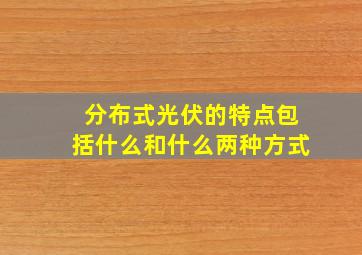 分布式光伏的特点包括什么和什么两种方式